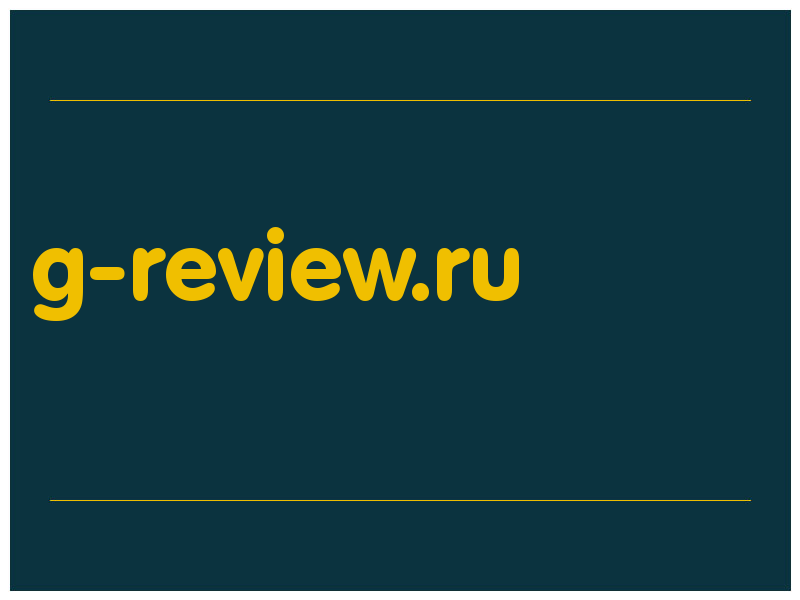 g-review.ru